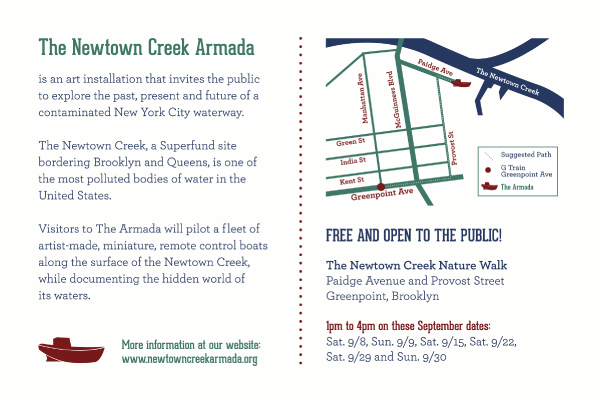 The Newtown Creek Armada

is an art installation that invites the public to explore the past, present and future of a contaminated New York City waterway.

The Newtown Creek, a Superfund site bordering Brooklyn and Queens, is one of the most polluted bodies of water in the United States.

Visitors to The Armada will pilot a fleet of artist-made, miniature, remote control boats along the surface of the Newtown Creek, while documenting the hidden world of its waters.

More information at our website:
www.newtowncreekarmada.org

Paidge Ave
The Newtown Creek
Manhattan Ave
McGuinness Blvd
Provost St
Green St
India St
Kent St
Greenpoint Ave

Suggested Path
G Train Greenpoint Ave
The Armada

FREE AND OPEN TO THE PUBLIC!

The Newtown Creek Nature Walk
Paidge Avenue and Provost Street
Greenpoint, Brooklyn

1pm to 4pm on these September dates:
Sat. 9/8, Sun. 9/9, Sat. 9/15, Sat. 9/22, Sat. 9/29 and Sun. 9/30